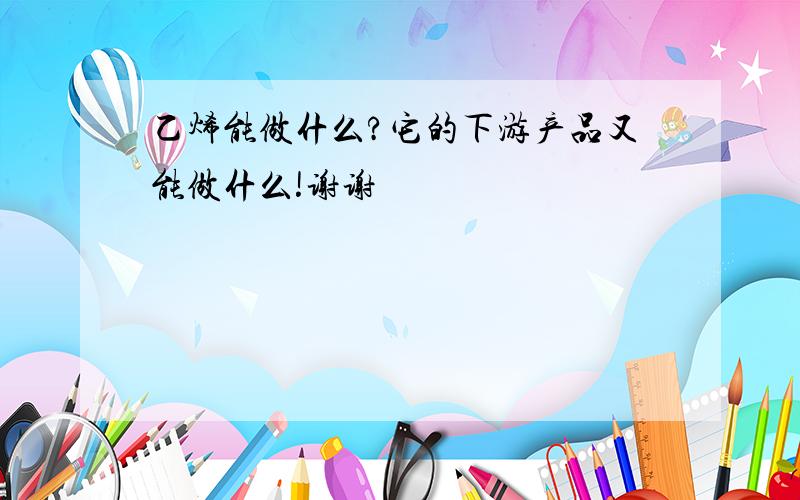 乙烯能做什么?它的下游产品又能做什么!谢谢